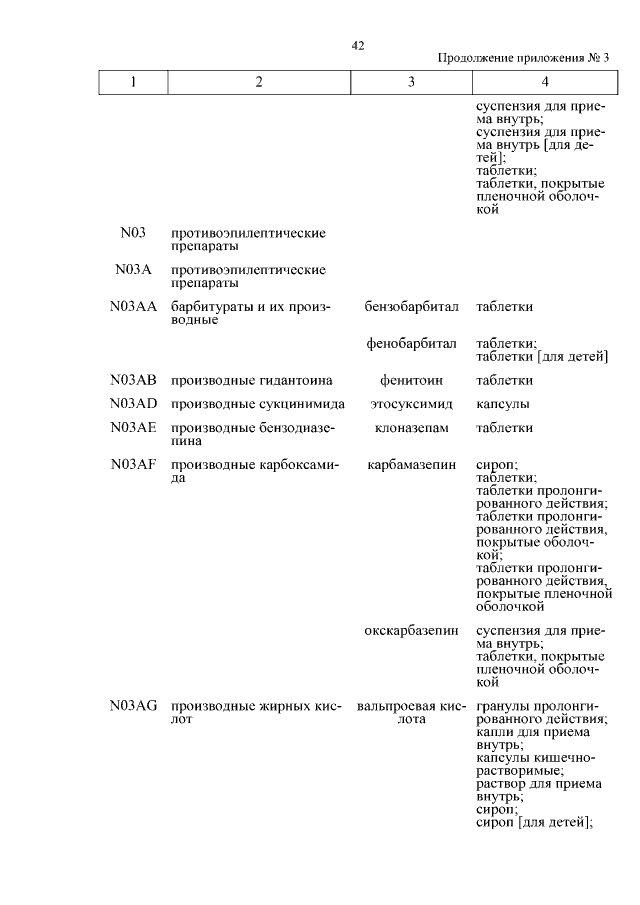 42

Продолжение приложения № 3

| 1 | 2 | 3 | 4 |
|---|---|---|---|
| | | | суспензия для приема внутрь; суспензия для приема внутрь [для детей]; таблетки; таблетки, покрытые пленочной оболочкой |
| N03 | противоэпилептические препараты | | |
| N03A | противоэпилептические препараты | | |
| N03AA | барбитураты и их производные | бензобарбитал | таблетки |
| | | фенобарбитал | таблетки; таблетки [для детей] |
| N03AB | производные гидантоина | фенитоин | таблетки |
| N03AD | производные сукцинимида | этосуксимид | капсулы |
| N03AE | производные бензодиазепина | клоназепам | таблетки |
| N03AF | производные карбоксамида | карбамазепин | сироп; таблетки; таблетки пролонгированного действия; таблетки пролонгированного действия, покрытые оболочкой; таблетки пролонгированного действия, покрытые пленочной оболочкой |
| | | окскарбазепин | суспензия для приема внутрь; таблетки, покрытые пленочной оболочкой |
| N03AG | производные жирных кислот | вальпроевая кислота | гранулы пролонгированного действия; капли для приема внутрь; капсулы кишечнорастворимые; раствор для приема внутрь; сироп; сироп [для детей]; |